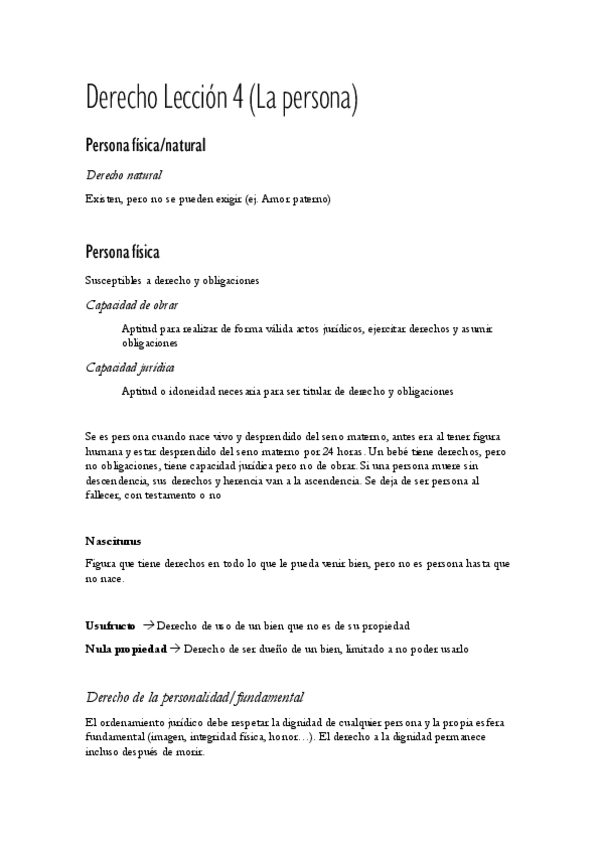 Derecho Lección 4 (La persona)

Persona física/natural

Derecho natural

Existen, pero no se pueden exigir (ej. Amor paterno)

Persona física

Susceptibles a derecho y obligaciones

Capacidad de obrar

Aptitud para realizar de forma válida actos jurídicos, ejercitar derechos y asumir obligaciones

Capacidad jurídica

Aptitud o idoneidad necesaria para ser titular de derecho y obligaciones

Se es persona cuando nace vivo y desprendido del seno materno, antes era al tener figura humana y estar desprendido del seno materno por 24 horas. Un bebé tiene derechos, pero no obligaciones, tiene capacidad jurídica pero no de obrar. Si una persona muere sin descendencia, sus derechos y herencia van a la ascendencia. Se deja de ser persona al fallecer, con testamento o no

Nasciturus

Figura que tiene derechos en todo lo que le pueda venir bien, pero no es persona hasta que no nace.

Usufructo → Derecho de uso de un bien que no es de su propiedad

Nula propiedad → Derecho de ser dueño de un bien, limitado a no poder usarlo

Derecho de la personalidad/fundamental

El ordenamiento jurídico debe respetar la dignidad de cualquier persona y la propia esfera fundamental (imagen, integridad física, honor…). El derecho a la dignidad permanece incluso después de morir.